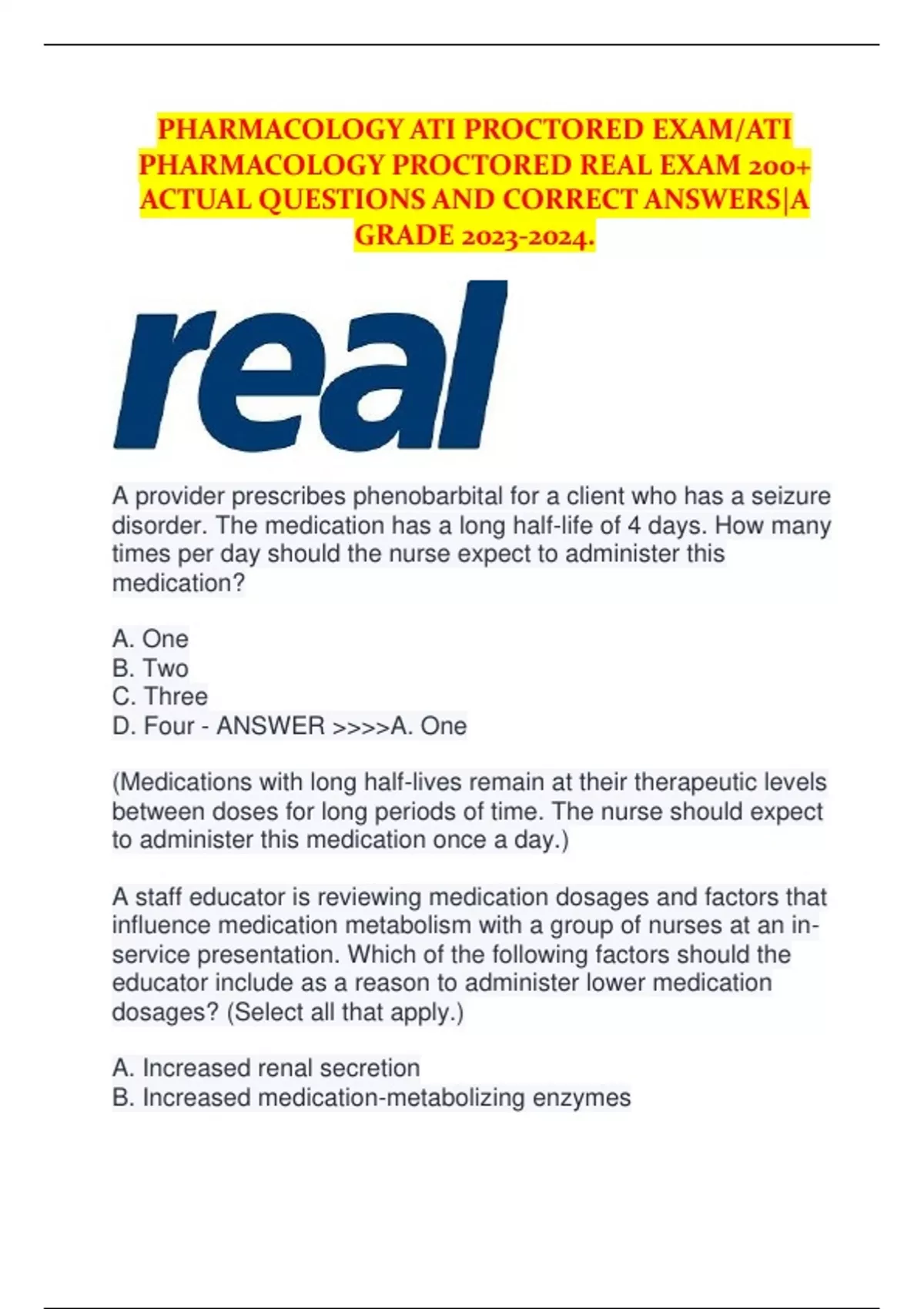 PHARMACOLOGY ATI PROCTORED EXAM/ATI PHARMACOLOGY PROCTORED REAL EXAM 200+ ACTUAL QUESTIONS AND CORRECT ANSWERS|A GRADE 2023-2024.

real

A provider prescribes phenobarbital for a client who has a seizure disorder. The medication has a long half-life of 4 days. How many times per day should the nurse expect to administer this medication?

A. One
B. Two
C. Three
D. Four - ANSWER >>>>A. One

(Medications with long half-lives remain at their therapeutic levels between doses for long periods of time. The nurse should expect to administer this medication once a day.)

A staff educator is reviewing medication dosages and factors that influence medication metabolism with a group of nurses at an in-service presentation. Which of the following factors should the educator include as a reason to administer lower medication dosages? (Select all that apply.)

A. Increased renal secretion
B. Increased medication-metabolizing enzymes